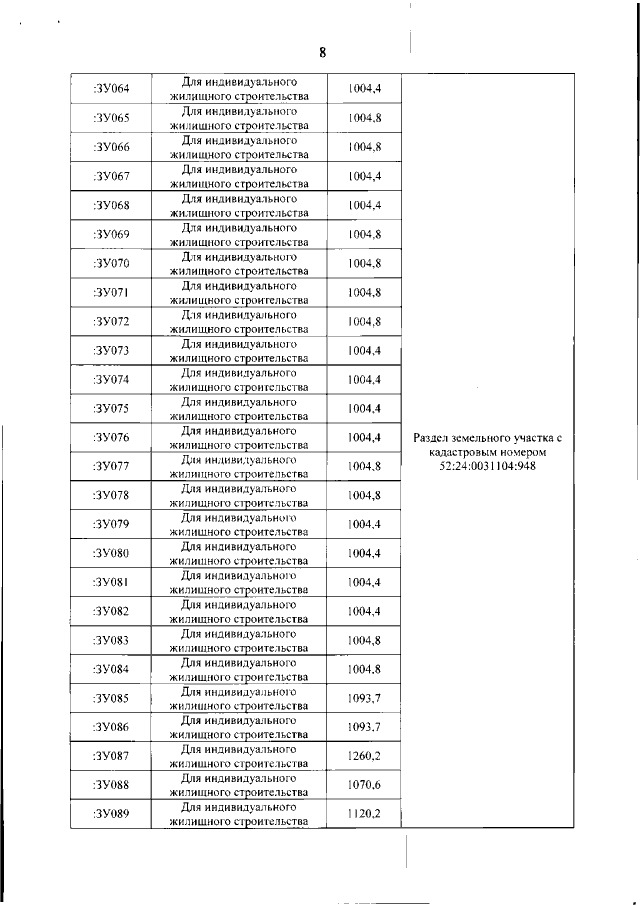 8

| :ЗУ064 | Для индивидуального жилищного строительства | 1004,4 | Раздел земельного участка с кадастровым номером 52:24:0031104:948 |
|---|---|---|---|
| :ЗУ065 | Для индивидуального жилищного строительства | 1004,8 | |
| :ЗУ066 | Для индивидуального жилищного строительства | 1004,8 | |
| :ЗУ067 | Для индивидуального жилищного строительства | 1004,4 | |
| :ЗУ068 | Для индивидуального жилищного строительства | 1004,4 | |
| :ЗУ069 | Для индивидуального жилищного строительства | 1004,8 | |
| :ЗУ070 | Для индивидуального жилищного строительства | 1004,8 | |
| :ЗУ071 | Для индивидуального жилищного строительства | 1004,8 | |
| :ЗУ072 | Для индивидуального жилищного строительства | 1004,8 | |
| :ЗУ073 | Для индивидуального жилищного строительства | 1004,4 | |
| :ЗУ074 | Для индивидуального жилищного строительства | 1004,4 | |
| :ЗУ075 | Для индивидуального жилищного строительства | 1004,4 | |
| :ЗУ076 | Для индивидуального жилищного строительства | 1004,4 | |
| :ЗУ077 | Для индивидуального жилищного строительства | 1004,8 | |
| :ЗУ078 | Для индивидуального жилищного строительства | 1004,8 | |
| :ЗУ079 | Для индивидуального жилищного строительства | 1004,4 | |
| :ЗУ080 | Для индивидуального жилищного строительства | 1004,4 | |
| :ЗУ081 | Для индивидуального жилищного строительства | 1004,4 | |
| :ЗУ082 | Для индивидуального жилищного строительства | 1004,4 | |
| :ЗУ083 | Для индивидуального жилищного строительства | 1004,8 | |
| :ЗУ084 | Для индивидуального жилищного строительства | 1004,8 | |
| :ЗУ085 | Для индивидуального жилищного строительства | 1093,7 | |
| :ЗУ086 | Для индивидуального жилищного строительства | 1093,7 | |
| :ЗУ087 | Для индивидуального жилищного строительства | 1260,2 | |
| :ЗУ088 | Для индивидуального жилищного строительства | 1070,6 | |
| :ЗУ089 | Для индивидуального жилищного строительства | 1120,2 | |